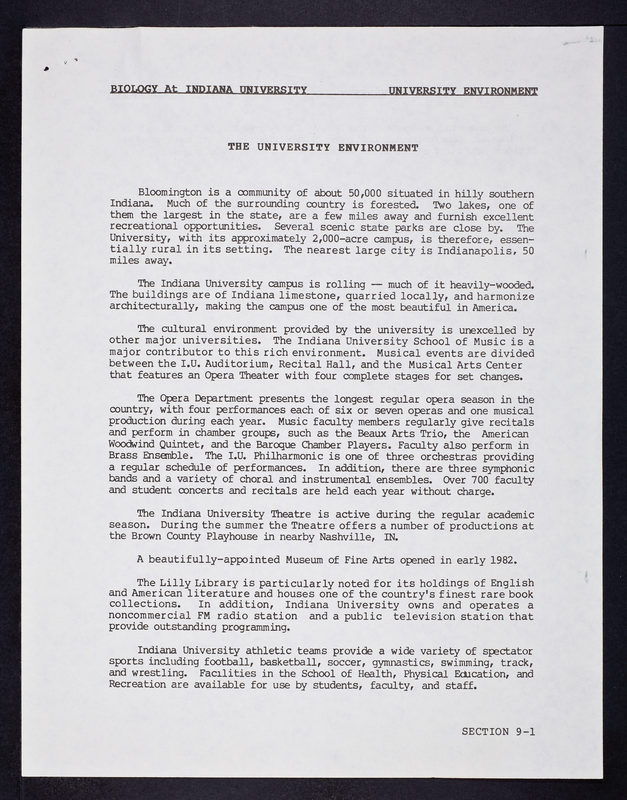 BIOLOGY At INDIANA UNIVERSITY UNIVERSITY ENVIRONMENT

THE UNIVERSITY ENVIRONMENT

Bloomington is a community of about 50,000 situated in hilly southern Indiana. Much of the surrounding country is forested. Two lakes, one of them the largest in the state, are a few miles away and furnish excellent recreational opportunities. Several scenic state parks are close by. The University, with its approximately 2,000-acre campus, is therefore, essentially rural in its setting. The nearest large city is Indianapolis, 50 miles away.

The Indiana University campus is rolling — much of it heavily-wooded. The buildings are of Indiana limestone, quarried locally, and harmonize architecturally, making the campus one of the most beautiful in America.

The cultural environment provided by the university is unexcelled by other major universities. The Indiana University School of Music is a major contributor to this rich environment. Musical events are divided between the I.U. Auditorium, Recital Hall, and the Musical Arts Center that features an Opera Theater with four complete stages for set changes.

The Opera Department presents the longest regular opera season in the country, with four performances each of six or seven operas and one musical production during each year. Music faculty members regularly give recitals and perform in chamber groups, such as the Beaux Arts Trio, the American Woodwind Quintet, and the Baroque Chamber Players. Faculty also perform in Brass Ensemble. The I.U. Philharmonic is one of three orchestras providing a regular schedule of performances. In addition, there are three symphonic bands and a variety of choral and instrumental ensembles. Over 700 faculty and student concerts and recitals are held each year without charge.

The Indiana University Theatre is active during the regular academic season. During the summer the Theatre offers a number of productions at the Brown County Playhouse in nearby Nashville, IN.

A beautifully-appointed Museum of Fine Arts opened in early 1982.

The Lilly Library is particularly noted for its holdings of English and American literature and houses one of the country's finest rare book collections. In addition, Indiana University owns and operates a noncommercial FM radio station and a public television station that provide outstanding programming.

Indiana University athletic teams provide a wide variety of spectator sports including football, basketball, soccer, gymnastics, swimming, track, and wrestling. Facilities in the School of Health, Physical Education, and Recreation are available for use by students, faculty, and staff.

SECTION 9-1